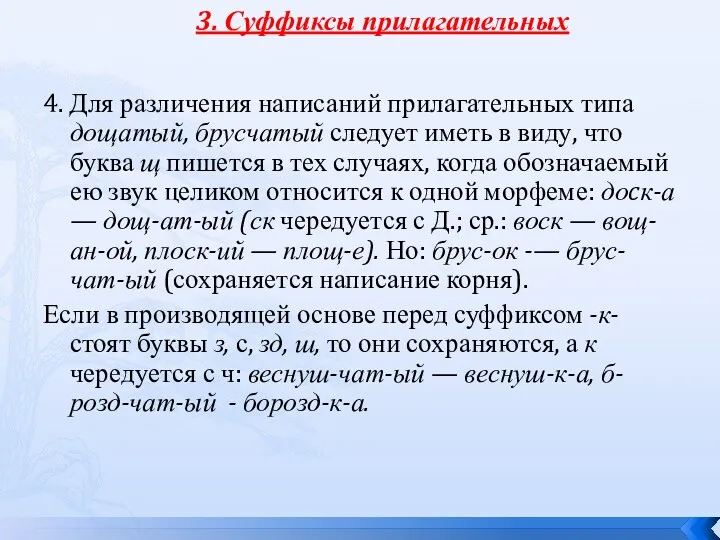 3. Суффиксы прилагательных

4. Для различения написаний прилагательных типа дощатый, брусчатый следует иметь в виду, что буква щ пишется в тех случаях, когда обозначаемый ею звук целиком относится к одной морфеме: доск-а — дощ-ат-ый (ск чередуется с Д.; ср.: воск — вощ-ан-ой, плоск-ий — площ-е). Но: брус-ок -— брус-чат-ый (сохраняется написание корня).

Если в производящей основе перед суффиксом -к- стоят буквы з, с, зд, ш, то они сохраняются, а к чередуется с ч: веснуш-чат-ый — веснуш-к-а, б-розд-чат-ый - борозд-к-а.